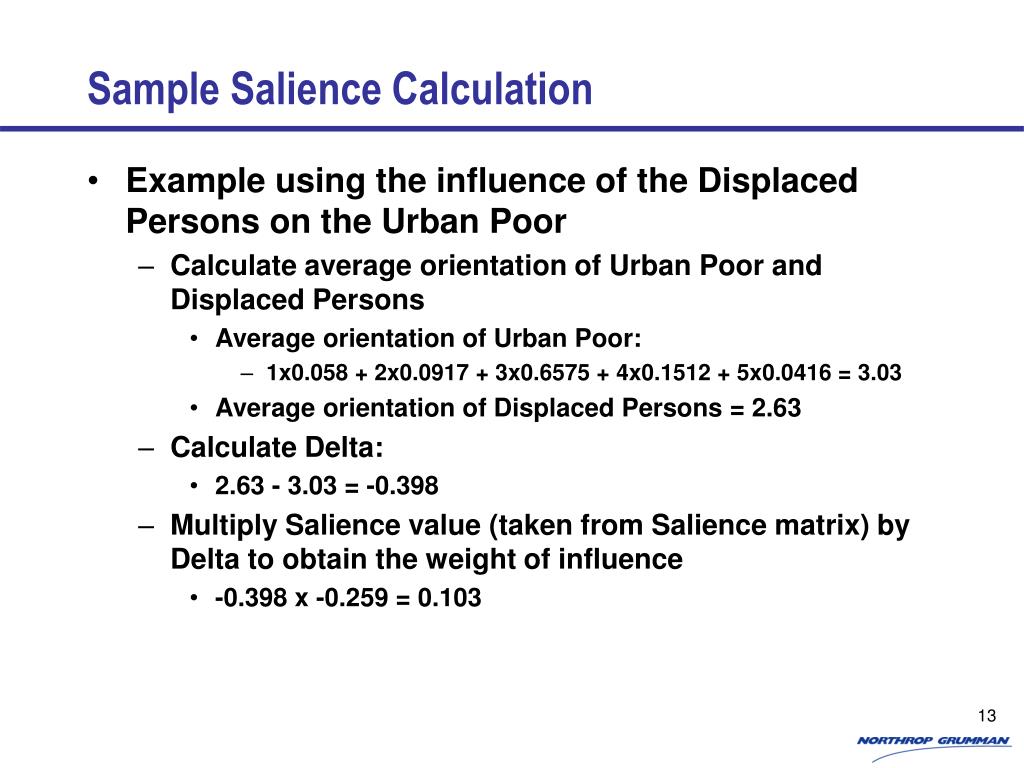 Sample Salience Calculation

• Example using the influence of the Displaced Persons on the Urban Poor

– Calculate average orientation of Urban Poor and Displaced Persons

• Average orientation of Urban Poor:

– 1x0.058 + 2x0.0917 + 3x0.6575 + 4x0.1512 + 5x0.0416 = 3.03

• Average orientation of Displaced Persons = 2.63

– Calculate Delta:

• 2.63 - 3.03 = -0.398

– Multiply Salience value (taken from Salience matrix) by Delta to obtain the weight of influence

• -0.398 x -0.259 = 0.103

13

NORTHROP GRUMMAN